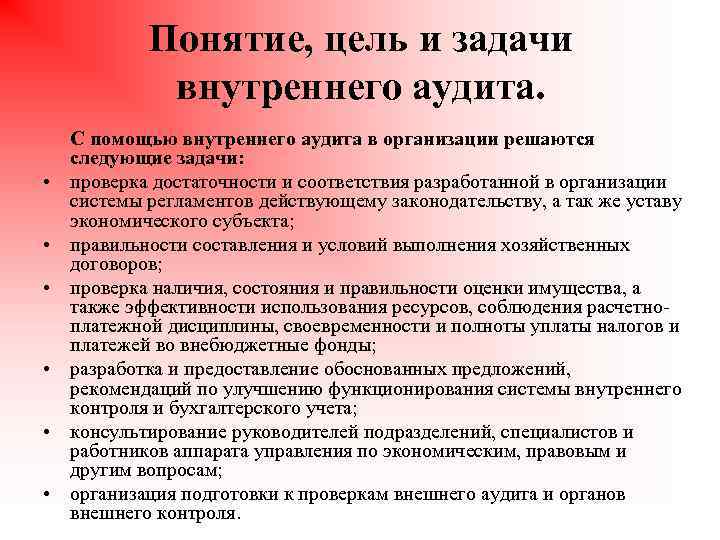 Понятие, цель и задачи внутреннего аудита.

С помощью внутреннего аудита в организации решаются следующие задачи:

• проверка достаточности и соответствия разработанной в организации системы регламентов действующему законодательству, а так же уставу экономического субъекта;
• правильности составления и условий выполнения хозяйственных договоров;
• проверка наличия, состояния и правильности оценки имущества, а также эффективности использования ресурсов, соблюдения расчетно-платежной дисциплины, своевременности и полноты уплаты налогов и платежей во внебюджетные фонды;
• разработка и предоставление обоснованных предложений, рекомендаций по улучшению функционирования системы внутреннего контроля и бухгалтерского учета;
• консультирование руководителей подразделений, специалистов и работников аппарата управления по экономическим, правовым и другим вопросам;
• организация подготовки к проверкам внешнего аудита и органов внешнего контроля.